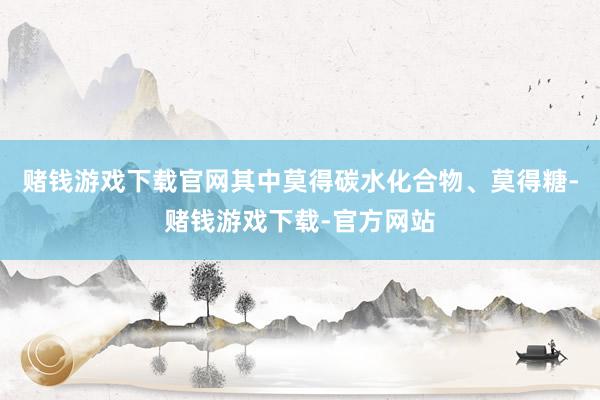 赌钱游戏下载官网其中莫得碳水化合物、莫得糖-赌钱游戏下载-官方网站